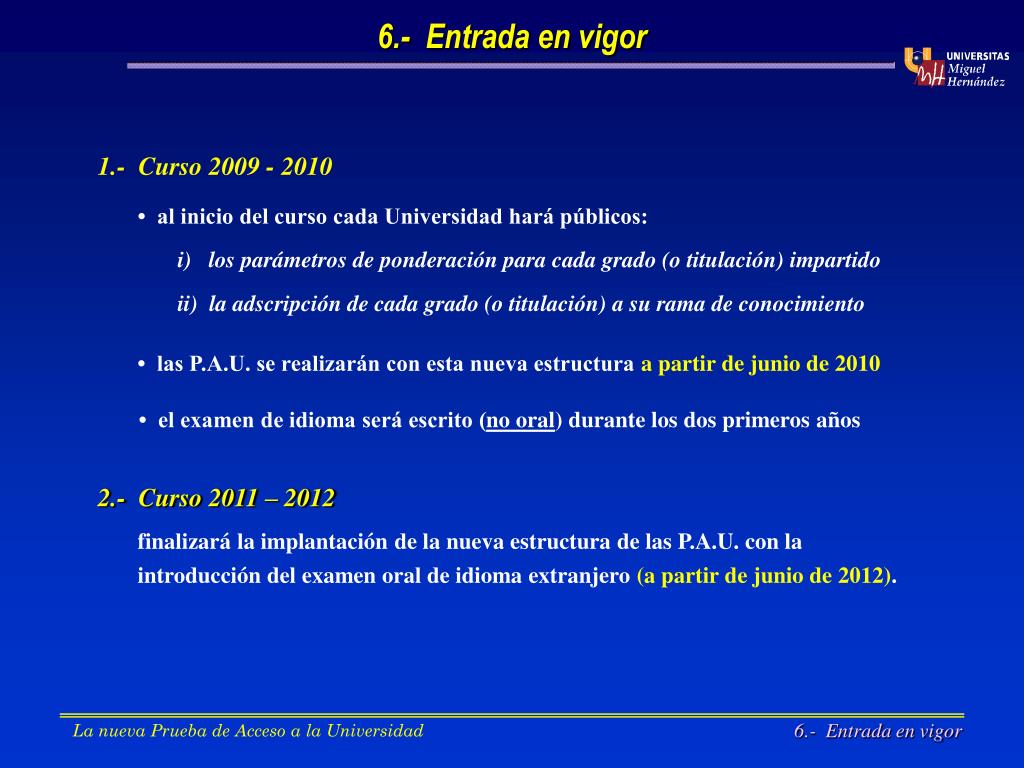 6.- Entrada en vigor

UNIVERSITAS Miguel Hernández

1.- Curso 2009 - 2010

• al inicio del curso cada Universidad hará públicos:

i) los parámetros de ponderación para cada grado (o titulación) impartido

ii) la adscripción de cada grado (o titulación) a su rama de conocimiento

• las P.A.U. se realizarán con esta nueva estructura a partir de junio de 2010

• el examen de idioma será escrito (no oral) durante los dos primeros años

2.- Curso 2011 – 2012

finalizará la implantación de la nueva estructura de las P.A.U. con la introducción del examen oral de idioma extranjero (a partir de junio de 2012).

La nueva Prueba de Acceso a la Universidad

6.- Entrada en vigor